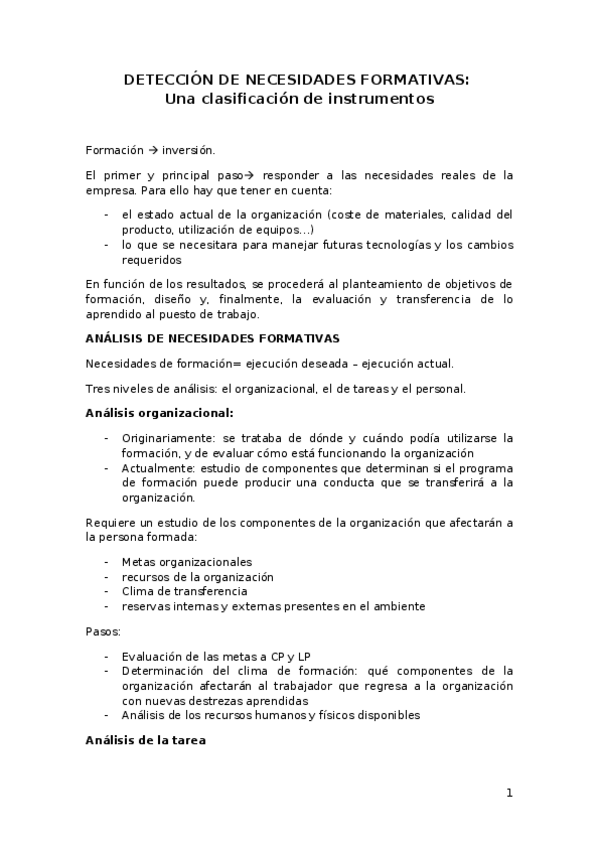 DETECCIÓN DE NECESIDADES FORMATIVAS:
Una clasificación de instrumentos

Formación → inversión.

El primer y principal paso→ responder a las necesidades reales de la empresa. Para ello hay que tener en cuenta:

- el estado actual de la organización (coste de materiales, calidad del producto, utilización de equipos…)
- lo que se necesitara para manejar futuras tecnologías y los cambios requeridos

En función de los resultados, se procederá al planteamiento de objetivos de formación, diseño y, finalmente, la evaluación y transferencia de lo aprendido al puesto de trabajo.

ANÁLISIS DE NECESIDADES FORMATIVAS

Necesidades de formación= ejecución deseada – ejecución actual.

Tres niveles de análisis: el organizacional, el de tareas y el personal.

Análisis organizacional:

- Originariamente: se trataba de dónde y cuándo podía utilizarse la formación, y de evaluar cómo está funcionando la organización
- Actualmente: estudio de componentes que determinan si el programa de formación puede producir una conducta que se transferirá a la organización.

Requiere un estudio de los componentes de la organización que afectarán a la persona formada:

- Metas organizacionales
- recursos de la organización
- Clima de transferencia
- reservas internas y externas presentes en el ambiente

Pasos:

- Evaluación de las metas a CP y LP
- Determinación del clima de formación: qué componentes de la organización afectarán al trabajador que regresa a la organización con nuevas destrezas aprendidas
- Análisis de los recursos humanos y físicos disponibles

Análisis de la tarea

1